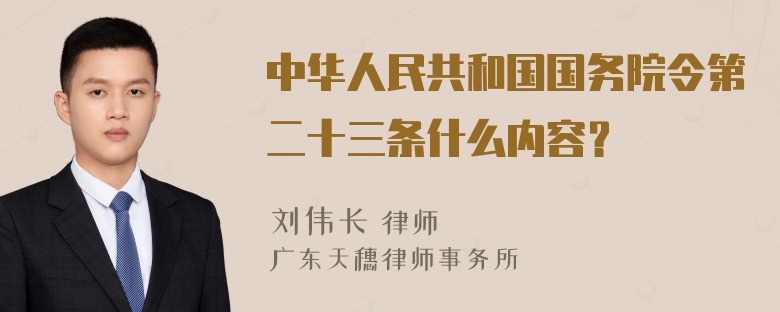 中华人民共和国国务院令第二十三条什么内容?

刘伟长 律师
广东天穗律师事务所